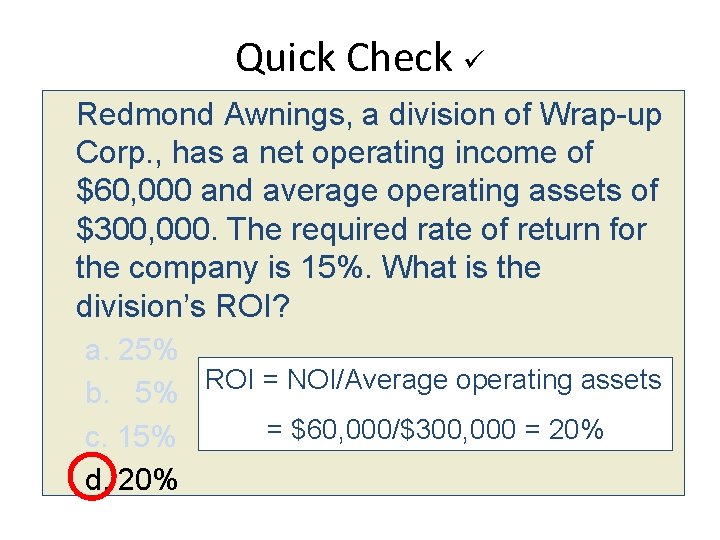 Quick Check ✓

Redmond Awnings, a division of Wrap-up Corp., has a net operating income of \$60,000 and average operating assets of \$300,000. The required rate of return for the company is 15%. What is the division's ROI?

a. 25%
b. 5%
c. 15%
d. 20%

ROI = NOI/Average operating assets
= \$60,000/\$300,000 = 20%